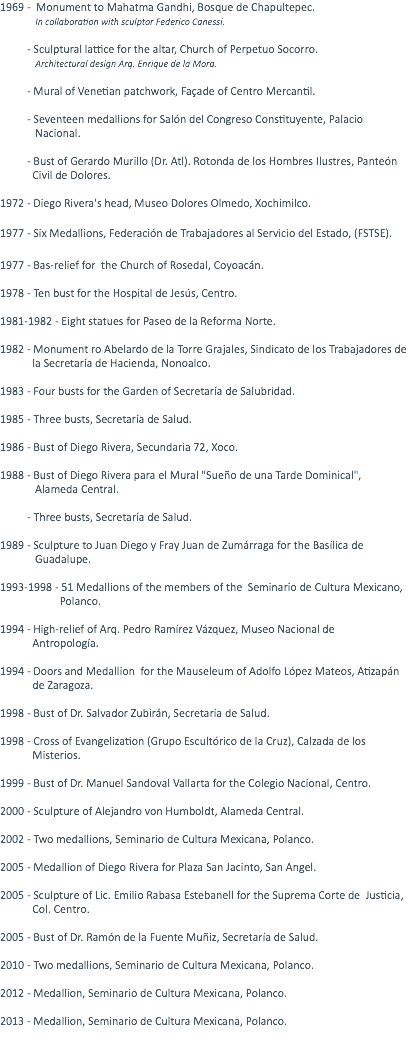 1969 - Monument to Mahatma Gandhi, Bosque de Chapultepec.
In collaboration with sculptor Federico Canessi.

- Sculptural lattice for the altar, Church of Perpetuo Socorro.
Architectural design Arq. Enrique de la Mora.

- Mural of Venetian patchwork, Façade of Centro Mercantil.

- Seventeen medallions for Salón del Congreso Constituyente, Palacio Nacional.

- Bust of Gerardo Murillo (Dr. Atl). Rotonda de los Hombres Ilustres, Panteón Civil de Dolores.

1972 - Diego Rivera's head, Museo Dolores Olmedo, Xochimilco.

1977 - Six Medallions, Federación de Trabajadores al Servicio del Estado, (FSTSE).

1977 - Bas-relief for the Church of Rosedal, Coyoacán.

1978 - Ten bust for the Hospital de Jesús, Centro.

1981-1982 - Eight statues for Paseo de la Reforma Norte.

1982 - Monument ro Abelardo de la Torre Grajales, Sindicato de los Trabajadores de la Secretaría de Hacienda, Nonoalco.

1983 - Four busts for the Garden of Secretaría de Salubridad.

1985 - Three busts, Secretaría de Salud.

1986 - Bust of Diego Rivera, Secundaria 72, Xoco.

1988 - Bust of Diego Rivera para el Mural "Sueño de una Tarde Dominical", Alameda Central.

- Three busts, Secretaría de Salud.

1989 - Sculpture to Juan Diego y Fray Juan de Zumárraga for the Basílica de Guadalupe.

1993-1998 - 51 Medallions of the members of the Seminario de Cultura Mexicano, Polanco.

1994 - High-relief of Arq. Pedro Ramírez Vázquez, Museo Nacional de Antropología.

1994 - Doors and Medallion for the Mauseleum of Adolfo López Mateos, Atizapán de Zaragoza.

1998 - Bust of Dr. Salvador Zubirán, Secretaría de Salud.

1998 - Cross of Evangelization (Grupo Escultórico de la Cruz), Calzada de los Misterios.

1999 - Bust of Dr. Manuel Sandoval Vallarta for the Colegio Nacional, Centro.

2000 - Sculpture of Alejandro von Humboldt, Alameda Central.

2002 - Two medallions, Seminario de Cultura Mexicana, Polanco.

2005 - Medallion of Diego Rivera for Plaza San Jacinto, San Angel.

2005 - Sculpture of Lic. Emilio Rabasa Estebanell for the Suprema Corte de Justicia, Col. Centro.

2005 - Bust of Dr. Ramón de la Fuente Muñiz, Secretaría de Salud.

2010 - Two medallions, Seminario de Cultura Mexicana, Polanco.

2012 - Medallion, Seminario de Cultura Mexicana, Polanco.

2013 - Medallion, Seminario de Cultura Mexicana, Polanco.